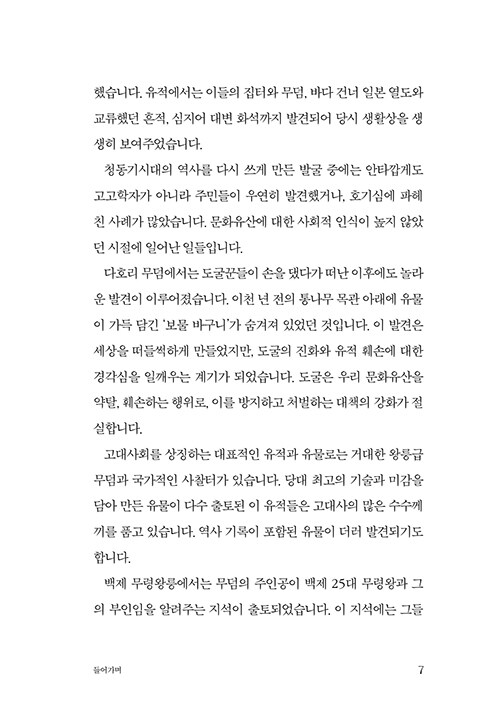 했습니다. 유적에서는 이들의 집터와 무덤, 바다 건너 일본 열도와 교류했던 흔적, 심지어 대변 화석까지 발견되어 당시 생활상을 생생히 보여주었습니다.

청동기시대의 역사를 다시 쓰게 만든 발굴 중에는 안타깝게도 고고학자가 아니라 주민들이 우연히 발견했거나, 호기심에 파헤친 사례가 많았습니다. 문화유산에 대한 사회적 인식이 높지 않았던 시절에 일어난 일들입니다.

다호리 무덤에서는 도굴꾼들이 손을 댔다가 떠난 이후에도 놀라운 발견이 이루어졌습니다. 이천 년 전의 통나무 목관 아래에 유물이 가득 담긴 '보물 바구니'가 숨겨져 있었던 것입니다. 이 발견은 세상을 떠들썩하게 만들었지만, 도굴의 진화와 유적 훼손에 대한 경각심을 일깨우는 계기가 되었습니다. 도굴은 우리 문화유산을 약탈, 훼손하는 행위로, 이를 방지하고 처벌하는 대책의 강화가 절실합니다.

고대사회를 상징하는 대표적인 유적과 유물로는 거대한 왕릉급 무덤과 국가적인 사찰터가 있습니다. 당대 최고의 기술과 미감을 담아 만든 유물이 다수 출토된 이 유적들은 고대사의 많은 수수께끼를 품고 있습니다. 역사 기록이 포함된 유물이 더러 발견되기도 합니다.

백제 무령왕릉에서는 무덤의 주인공이 백제 25대 무령왕과 그의 부인임을 알려주는 지석이 출토되었습니다. 이 지석에는 그들

들어가며 7